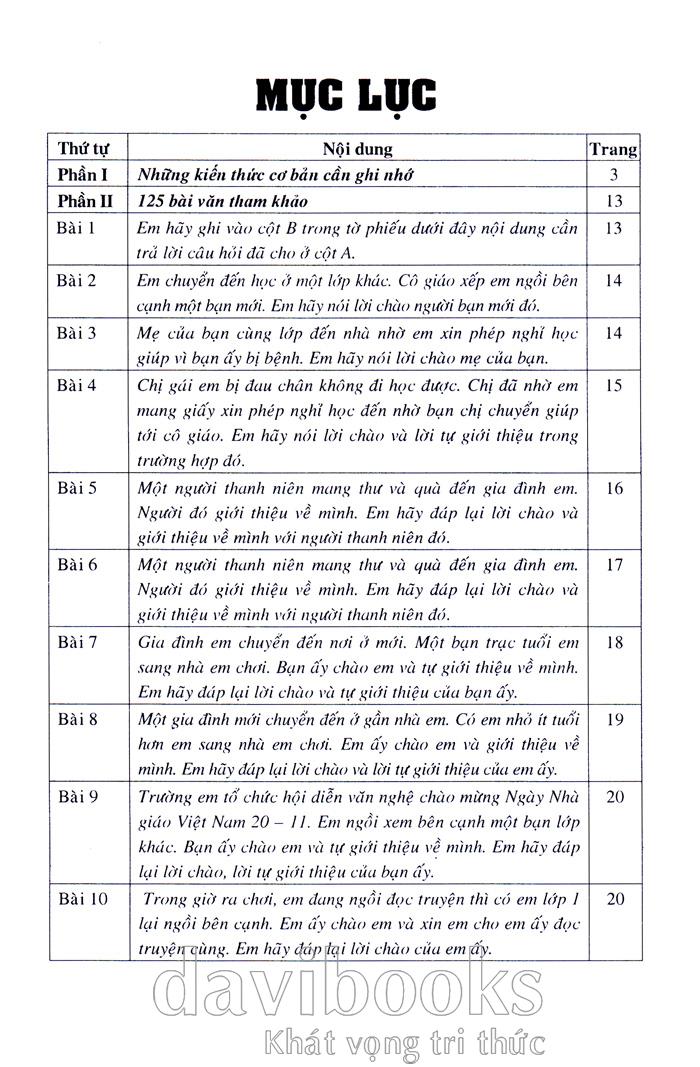 MỤC LỤC

| Thứ tự | Nội dung | Trang |
|---|---|---|
| Phần I | Những kiến thức cơ bản cần ghi nhớ | 3 |
| Phần II | 125 bài văn tham khảo | 13 |
| Bài 1 | Em hãy ghi vào cột B trong tờ phiếu dưới đây nội dung cần trả lời câu hỏi đã cho ở cột A. | 13 |
| Bài 2 | Em chuyển đến học ở một lớp khác. Cô giáo xếp em ngồi bên cạnh một bạn mới. Em hãy nói lời chào người bạn mới đó. | 14 |
| Bài 3 | Mẹ của bạn cùng lớp đến nhà nhờ em xin phép nghỉ học giúp vì bạn ấy bị bệnh. Em hãy nói lời chào mẹ của bạn. | 14 |
| Bài 4 | Chị gái em bị đau chân không đi học được. Chị đã nhờ em mang giấy xin phép nghỉ học đến nhờ bạn chị chuyển giúp tới cô giáo. Em hãy nói lời chào và lời tự giới thiệu trong trường hợp đó. | 15 |
| Bài 5 | Một người thanh niên mang thư và quà đến gia đình em. Người đó giới thiệu về mình. Em hãy đáp lại lời chào và giới thiệu về mình với người thanh niên đó. | 16 |
| Bài 6 | Một người thanh niên mang thư và quà đến gia đình em. Người đó giới thiệu về mình. Em hãy đáp lại lời chào và giới thiệu về mình với người thanh niên đó. | 17 |
| Bài 7 | Gia đình em chuyển đến nơi ở mới. Một bạn trạc tuổi em sang nhà em chơi. Bạn ấy chào em và tự giới thiệu về mình. Em hãy đáp lại lời chào và tự giới thiệu của bạn ấy. | 18 |
| Bài 8 | Một gia đình mới chuyển đến ở gần nhà em. Có em nhỏ ít tuổi hơn em sang nhà em chơi. Em ấy chào em và giới thiệu về mình. Em hãy đáp lại lời chào và lời tự giới thiệu của em ấy. | 19 |
| Bài 9 | Trường em tổ chức hội diễn văn nghệ chào mừng Ngày Nhà giáo Việt Nam 20 – 11. Em ngồi xem bên cạnh một bạn lớp khác. Bạn ấy chào em và tự giới thiệu về mình. Em hãy đáp lại lời chào, lời tự giới thiệu của bạn ấy. | 20 |
| Bài 10 | Trong giờ ra chơi, em đang ngồi đọc truyện thì có em lớp 1 lại ngồi bên cạnh. Em ấy chào em và xin em cho em ấy đọc truyện cùng. Em hãy đáp lại lời chào của em ấy. | 20 |

davibooks
Khát vọng tri thức